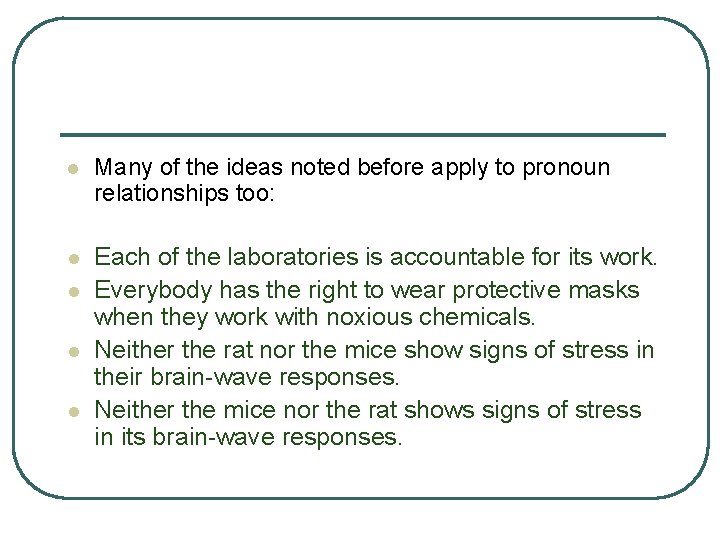 Many of the ideas noted before apply to pronoun relationships too:

Each of the laboratories is accountable for its work.

Everybody has the right to wear protective masks when they work with noxious chemicals.

Neither the rat nor the mice show signs of stress in their brain-wave responses.

Neither the mice nor the rat shows signs of stress in its brain-wave responses.